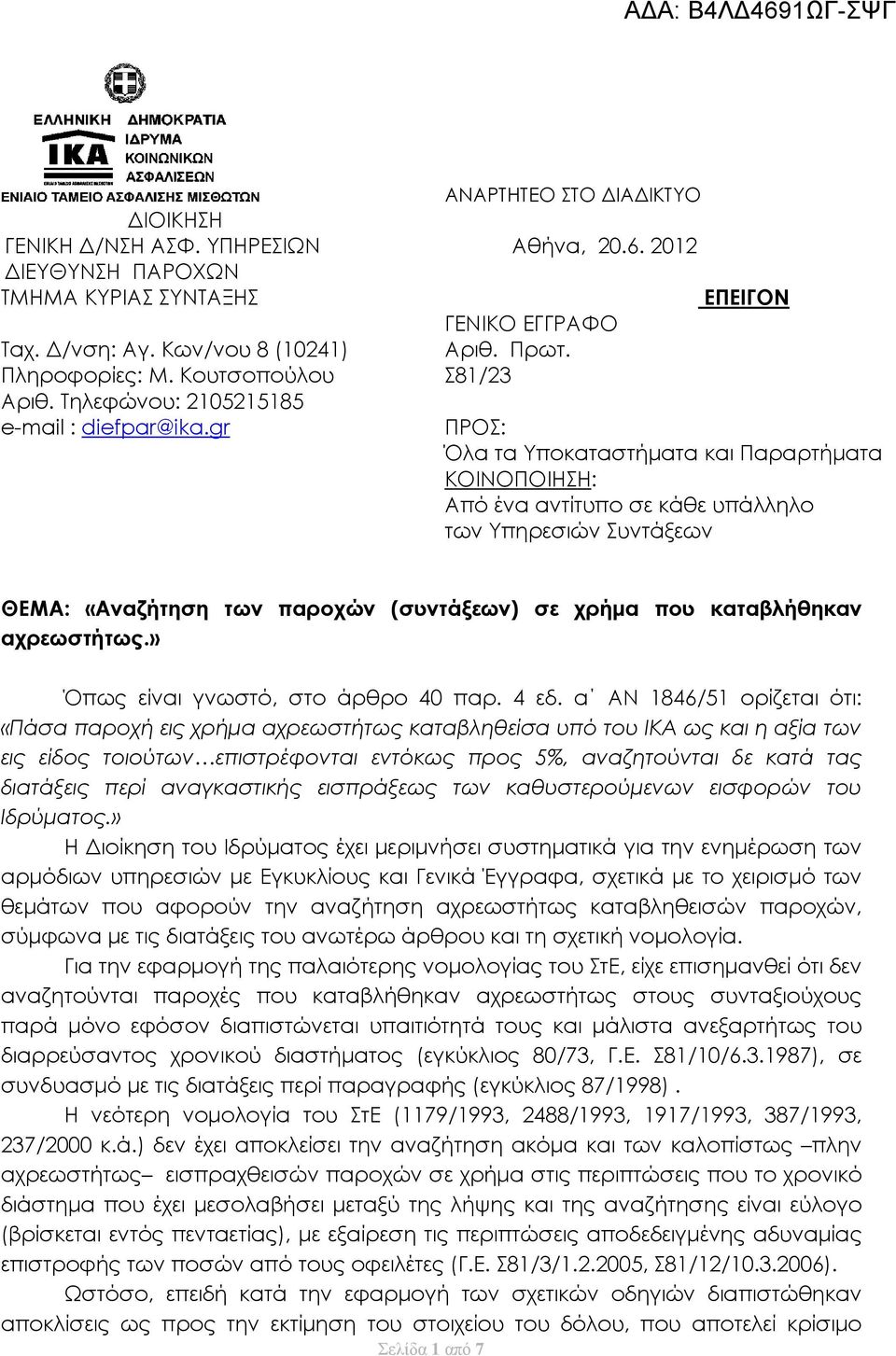 ΑΔΑ: Β4ΛΔ4691ΩΓ-ΣΨΓ

ΕΛΛΗΝΙΚΗ ΔΗΜΟΚΡΑΤΙΑ
ΙΚΑ
ΙΔΡΥΜΑ ΚΟΙΝΩΝΙΚΩΝ ΑΣΦΑΛΙΣΕΩΝ
ΕΝΙΑΙΟ ΤΑΜΕΙΟ ΑΣΦΑΛΙΣΗΣ ΜΙΣΘΩΤΩΝ

ΔΙΟΙΚΗΣΗ
ΓΕΝΙΚΗ Δ/ΝΣΗ ΑΣΦ. ΥΠΗΡΕΣΙΩΝ
ΔΙΕΥΘΥΝΣΗ ΠΑΡΟΧΩΝ
ΤΜΗΜΑ ΚΥΡΙΑΣ ΣΥΝΤΑΞΗΣ

Ταχ. Δ/νση: Αγ. Κων/νου 8 (10241)
Πληροφορίες: Μ. Κουτσοπούλου
Αριθ. Τηλεφώνου: 2105215185
e-mail : diefpar@ika.gr

ΑΝΑΡΤΗΤΕΟ ΣΤΟ ΔΙΑΔΙΚΤΥΟ

Αθήνα, 20.6. 2012

ΕΠΕΙΓΟΝ

ΓΕΝΙΚΟ ΕΓΓΡΑΦΟ
Αριθ. Πρωτ.
Σ81/23

ΠΡΟΣ:
Όλα τα Υποκαταστήματα και Παραρτήματα
ΚΟΙΝΟΠΟΙΗΣΗ:
Από ένα αντίτυπο σε κάθε υπάλληλο των Υπηρεσιών Συντάξεων

ΘΕΜΑ: «Αναζήτηση των παροχών (συντάξεων) σε χρήμα που καταβλήθηκαν αχρεωστήτως.»

Όπως είναι γνωστό, στο άρθρο 40 παρ. 4 εδ. α΄ ΑΝ 1846/51 ορίζεται ότι: «Πάσα παροχή εις χρήμα αχρεωστήτως καταβληθείσα υπό του ΙΚΑ ως και η αξία των εις είδος τοιούτων…επιστρέφονται εντόκως προς 5%, αναζητούνται δε κατά τας διατάξεις περί αναγκαστικής εισπράξεως των καθυστερούμενων εισφορών του Ιδρύματος.»

Η Διοίκηση του Ιδρύματος έχει μεριμνήσει συστηματικά για την ενημέρωση των αρμόδιων υπηρεσιών με Εγκυκλίους και Γενικά Έγγραφα, σχετικά με το χειρισμό των θεμάτων που αφορούν την αναζήτηση αχρεωστήτως καταβληθεισών παροχών, σύμφωνα με τις διατάξεις του ανωτέρω άρθρου και τη σχετική νομολογία.

Για την εφαρμογή της παλαιότερης νομολογίας του ΣτΕ, είχε επισημανθεί ότι δεν αναζητούνται παροχές που καταβλήθηκαν αχρεωστήτως στους συνταξιούχους παρά μόνο εφόσον διαπιστώνεται υπαιτιότητά τους και μάλιστα ανεξαρτήτως του διαρρεύσαντος χρονικού διαστήματος (εγκύκλιος 80/73, Γ.Ε. Σ81/10/6.3.1987), σε συνδυασμό με τις διατάξεις περί παραγραφής (εγκύκλιος 87/1998) .

Η νεότερη νομολογία του ΣτΕ (1179/1993, 2488/1993, 1917/1993, 387/1993, 237/2000 κ.ά.) δεν έχει αποκλείσει την αναζήτηση ακόμα και των καλοπίστως –πλην αχρεωστήτως– εισπραχθεισών παροχών σε χρήμα στις περιπτώσεις που το χρονικό διάστημα που έχει μεσολαβήσει μεταξύ της λήψης και της αναζήτησης είναι εύλογο (βρίσκεται εντός πενταετίας), με εξαίρεση τις περιπτώσεις αποδεδειγμένης αδυναμίας επιστροφής των ποσών από τους οφειλέτες (Γ.Ε. Σ81/3/1.2.2005, Σ81/12/10.3.2006).

Ωστόσο, επειδή κατά την εφαρμογή των σχετικών οδηγιών διαπιστώθηκαν αποκλίσεις ως προς την εκτίμηση του στοιχείου του δόλου, που αποτελεί κρίσιμο

Σελίδα 1 από 7